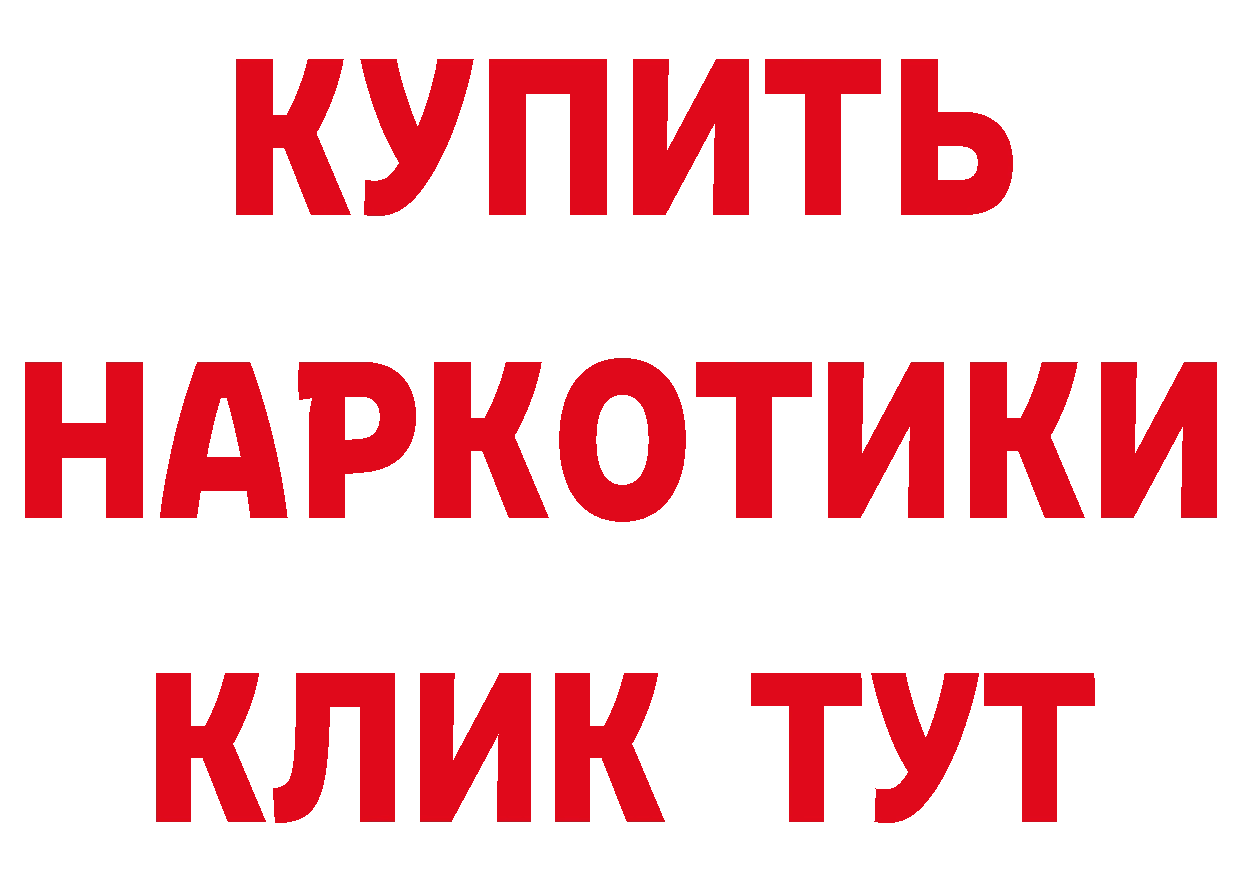 КУПИТЬ НАРКОТИКИ КЛИК ТУТ